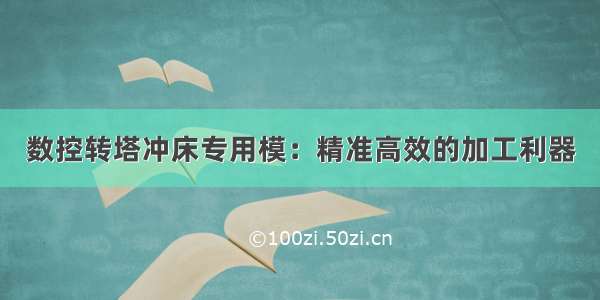 数控转塔冲床专用模：精准高效的加工利器

©100zi.50zi.cn